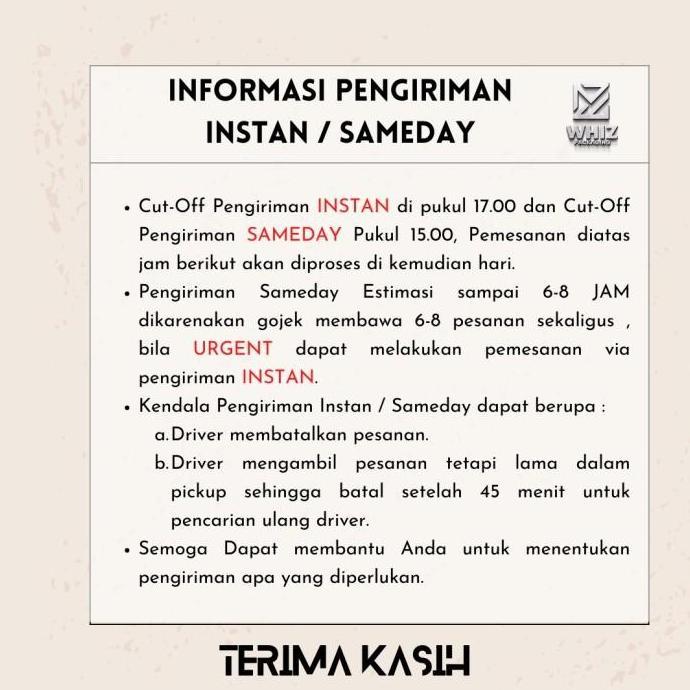 INFORMASI PENGIRIMAN INSTAN / SAMEDAY

WHIZ
PACKAGING

• Cut-Off Pengiriman INSTAN di pukul 17.00 dan Cut-Off Pengiriman SAMEDAY Pukul 15.00, Pemesanan diatas jam berikut akan diproses di kemudian hari.
• Pengiriman Sameday Estimasi sampai 6-8 JAM dikarenakan gojek membawa 6-8 pesanan sekaligus , bila URGENT dapat melakukan pemesanan via pengiriman INSTAN.
• Kendala Pengiriman Instan / Sameday dapat berupa :
a. Driver membatalkan pesanan.
b. Driver mengambil pesanan tetapi lama dalam pickup sehingga batal setelah 45 menit untuk pencarian ulang driver.
• Semoga Dapat membantu Anda untuk menentukan pengiriman apa yang diperlukan.

TERIMA KASIH